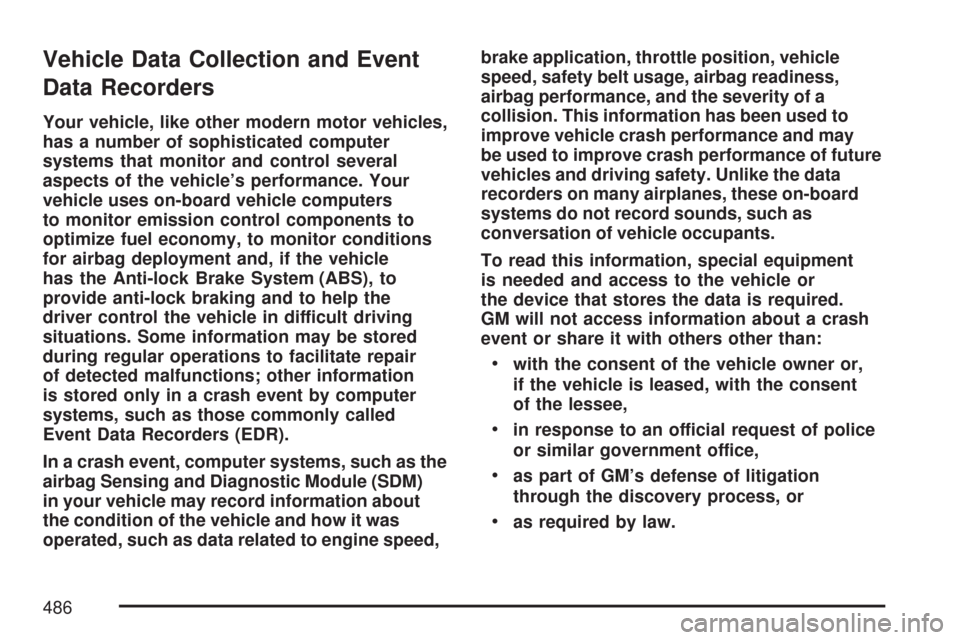 Vehicle Data Collection and Event Data Recorders

Your vehicle, like other modern motor vehicles, has a number of sophisticated computer systems that monitor and control several aspects of the vehicle's performance. Your vehicle uses on-board vehicle computers to monitor emission control components to optimize fuel economy, to monitor conditions for airbag deployment and, if the vehicle has the Anti-lock Brake System (ABS), to provide anti-lock braking and to help the driver control the vehicle in difficult driving situations. Some information may be stored during regular operations to facilitate repair of detected malfunctions; other information is stored only in a crash event by computer systems, such as those commonly called Event Data Recorders (EDR).

In a crash event, computer systems, such as the airbag Sensing and Diagnostic Module (SDM) in your vehicle may record information about the condition of the vehicle and how it was operated, such as data related to engine speed, brake application, throttle position, vehicle speed, safety belt usage, airbag readiness, airbag performance, and the severity of a collision. This information has been used to improve vehicle crash performance and may be used to improve crash performance of future vehicles and driving safety. Unlike the data recorders on many airplanes, these on-board systems do not record sounds, such as conversation of vehicle occupants.

To read this information, special equipment is needed and access to the vehicle or the device that stores the data is required. GM will not access information about a crash event or share it with others other than:

• with the consent of the vehicle owner or, if the vehicle is leased, with the consent of the lessee,

• in response to an official request of police or similar government office,

• as part of GM's defense of litigation through the discovery process, or

• as required by law.

486

carmanualsonline.info